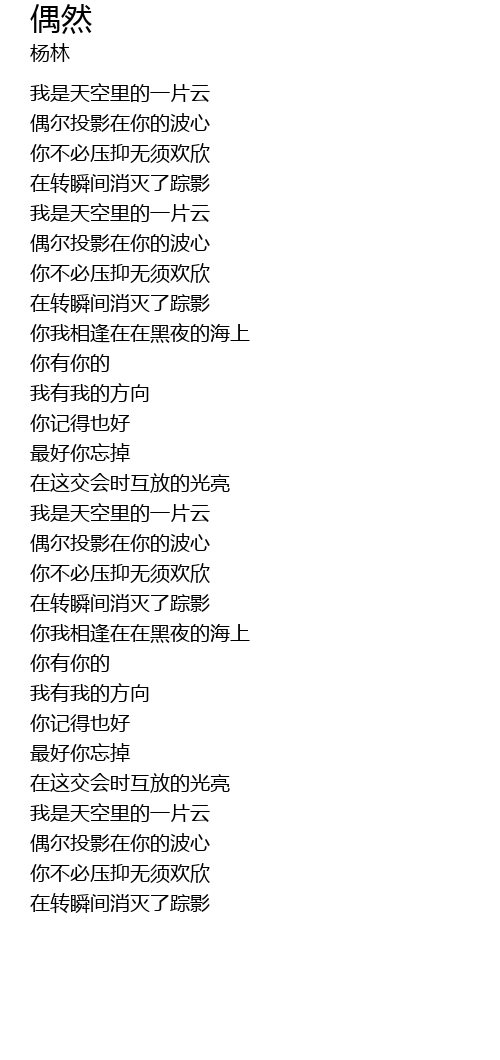 偶然
杨林

我是天空里的一片云
偶尔投影在你的波心
你不必压抑无须欢欣
在转瞬间消灭了踪影
我是天空里的一片云
偶尔投影在你的波心
你不必压抑无须欢欣
在转瞬间消灭了踪影
你我相逢在在黑夜的海上
你有你的
我有我的方向
你记得也好
最好你忘掉
在这交会时互放的光亮
我是天空里的一片云
偶尔投影在你的波心
你不必压抑无须欢欣
在转瞬间消灭了踪影
你我相逢在在黑夜的海上
你有你的
我有我的方向
你记得也好
最好你忘掉
在这交会时互放的光亮
我是天空里的一片云
偶尔投影在你的波心
你不必压抑无须欢欣
在转瞬间消灭了踪影